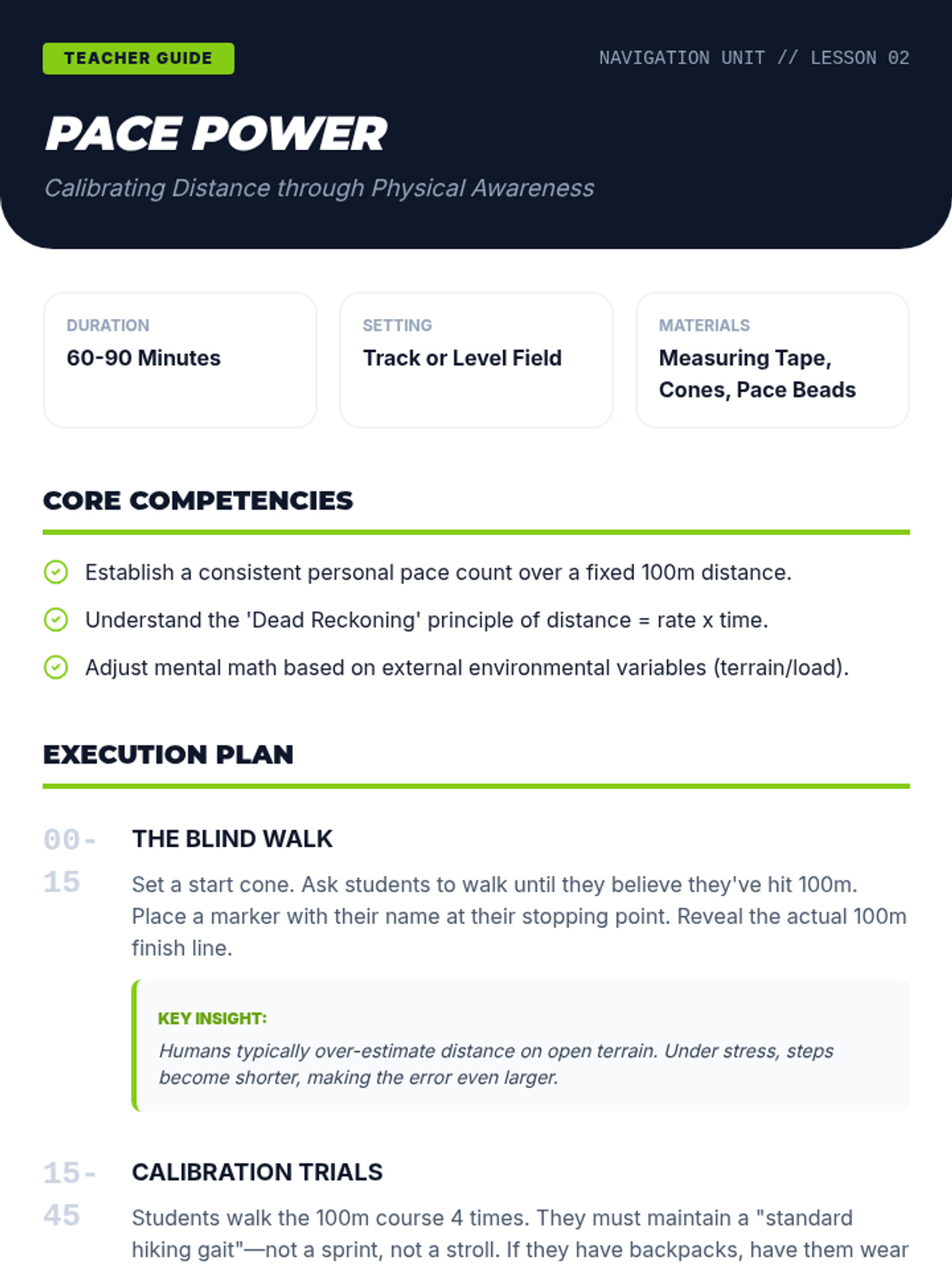 TEACHER GUIDE

NAVIGATION UNIT // LESSON 02

PACE POWER

Calibrating Distance through Physical Awareness

DURATION
60-90 Minutes

SETTING
Track or Level Field

MATERIALS
Measuring Tape, Cones, Pace Beads

CORE COMPETENCIES

Establish a consistent personal pace count over a fixed 100m distance.

Understand the 'Dead Reckoning' principle of distance = rate x time.

Adjust mental math based on external environmental variables (terrain/load).

EXECUTION PLAN

00-15

THE BLIND WALK

Set a start cone. Ask students to walk until they believe they've hit 100m. Place a marker with their name at their stopping point. Reveal the actual 100m finish line.

KEY INSIGHT:

Humans typically over-estimate distance on open terrain. Under stress, steps become shorter, making the error even larger.

15-45

CALIBRATION TRIALS

Students walk the 100m course 4 times. They must maintain a "standard hiking gait"—not a sprint, not a stroll. If they have backpacks, have them wear